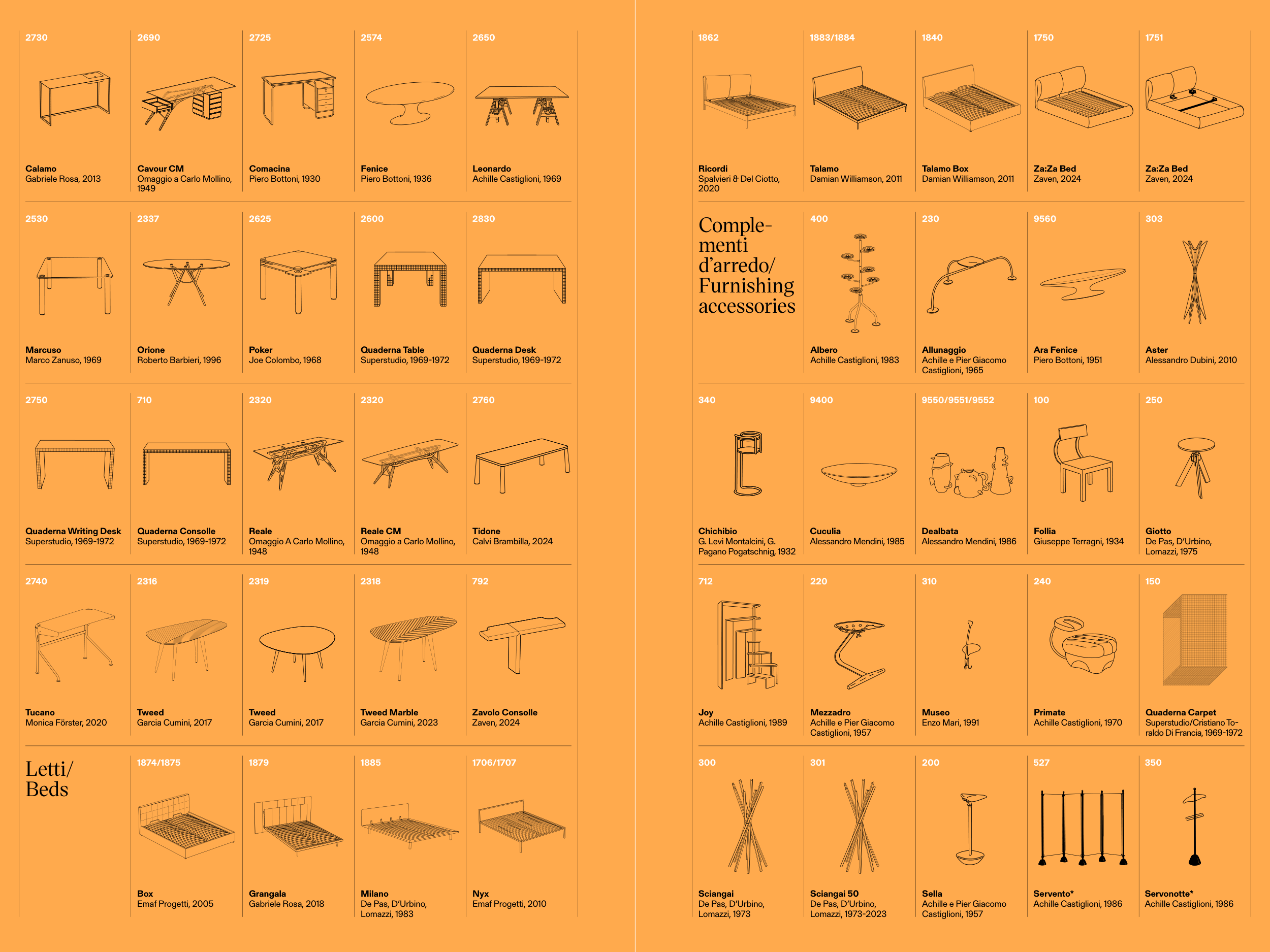 2730

Calamo
Gabriele Rosa, 2013

2690

Cavour CM
Omaggio a Carlo Mollino, 1949

2725

Comacina
Piero Bottoni, 1930

2574

Fenice
Piero Bottoni, 1936

2650

Leonardo
Achille Castiglioni, 1969

2530

Marcuso
Marco Zanuso, 1969

2337

Orione
Roberto Barbieri, 1996

2625

Poker
Joe Colombo, 1968

2600

Quaderna Table
Superstudio, 1969-1972

2830

Quaderna Desk
Superstudio, 1969-1972

2750

Quaderna Writing Desk
Superstudio, 1969-1972

710

Quaderna Consolle
Superstudio, 1969-1972

2320

Reale
Omaggio A Carlo Mollino, 1948

2320

Reale CM
Omaggio a Carlo Mollino, 1948

2760

Tidone
Calvi Brambilla, 2024

2740

Tucano
Monica Förster, 2020

2316

Tweed
Garcia Cumini, 2017

2319

Tweed
Garcia Cumini, 2017

2318

Tweed Marble
Garcia Cumini, 2023

792

Zavolo Consolle
Zaven, 2024

Letti/
Beds

1874/1875

Box
Emaf Progetti, 2005

1879

Grangala
Gabriele Rosa, 2018

1885

Milano
De Pas, D'Urbino, Lomazzi, 1983

1706/1707

Nyx
Emaf Progetti, 2010

1862

Ricordi
Spalvieri & Del Ciotto, 2020

1883/1884

Talamo
Damian Williamson, 2011

1840

Talamo Box
Damian Williamson, 2011

1750

Za:Za Bed
Zaven, 2024

1751

Za:Za Bed
Zaven, 2024

Complementi d'arredo/
Furnishing accessories

400

Albero
Achille Castiglioni, 1983

230

Allunaggio
Achille e Pier Giacomo Castiglioni, 1965

9560

Ara Fenice
Piero Bottoni, 1951

303

Aster
Alessandro Dubini, 2010

340

Chichibio
G. Levi Montalcini, G. Pagano Pogatschnig, 1932

9400

Cuculia
Alessandro Mendini, 1985

9550/9551/9552

Dealbata
Alessandro Mendini, 1986

100

Follia
Giuseppe Terragni, 1934

250

Giotto
De Pas, D'Urbino, Lomazzi, 1975

712

Joy
Achille Castiglioni, 1989

220

Mezzadro
Achille e Pier Giacomo Castiglioni, 1957

310

Museo
Enzo Mari, 1991

240

Primate
Achille Castiglioni, 1970

150

Quaderna Carpet
Superstudio/Cristiano Toraldo Di Francia, 1969-1972

300

Sciangai
De Pas, D'Urbino, Lomazzi, 1973

301

Sciangai 50
De Pas, D'Urbino, Lomazzi, 1973-2023

200

Sella
Achille e Pier Giacomo Castiglioni, 1957

527

Servento*
Achille Castiglioni, 1986

350

Servonotte*
Achille Castiglioni, 1986